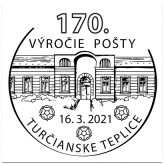 170.
VÝROČIE POŠTY

16. 3. 2021
TURČIANSKE TEPLICE